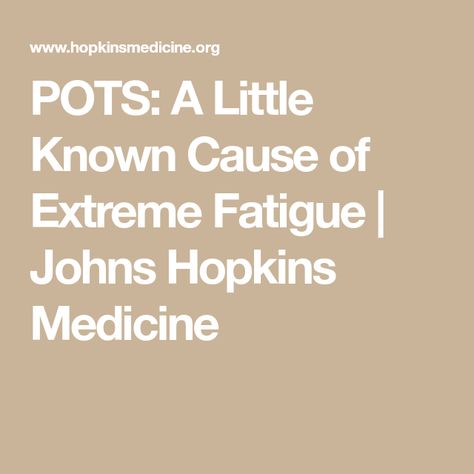 www.hopkinsmedicine.org

POTS: A Little Known Cause of Extreme Fatigue | Johns Hopkins Medicine